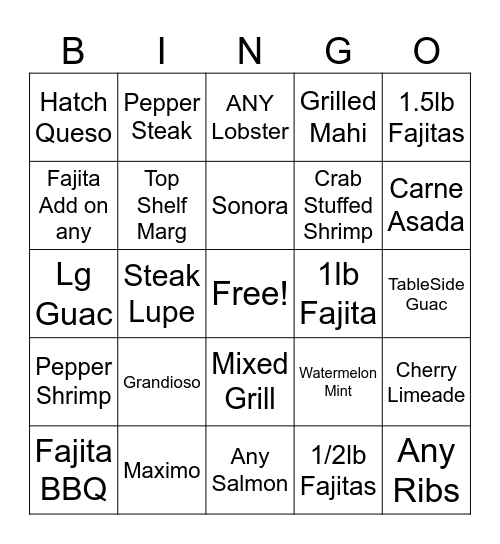 | B | I | N | G | O |
|---|---|---|---|---|
| Hatch Queso | Pepper Steak | ANY Lobster | Grilled Mahi | 1.5lb Fajitas |
| Fajita Add on any | Top Shelf Marg | Sonora | Crab Stuffed Shrimp | Carne Asada |
| Lg Guac | Steak Lupe | Free! | 1lb Fajita | TableSide Guac |
| Pepper Shrimp | Grandioso | Mixed Grill | Watermelon Mint | Cherry Limeade |
| Fajita BBQ | Maximo | Any Salmon | 1/2lb Fajitas | Any Ribs |